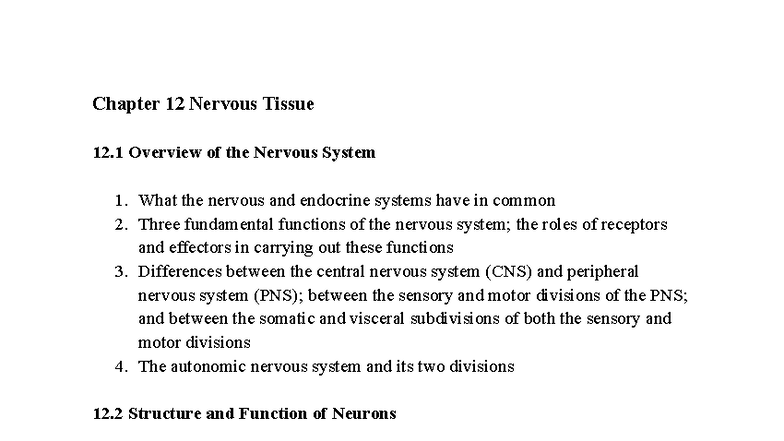 Chapter 12 Nervous Tissue

12.1 Overview of the Nervous System

1. What the nervous and endocrine systems have in common
2. Three fundamental functions of the nervous system; the roles of receptors and effectors in carrying out these functions
3. Differences between the central nervous system (CNS) and peripheral nervous system (PNS); between the sensory and motor divisions of the PNS; and between the somatic and visceral subdivisions of both the sensory and motor divisions
4. The autonomic nervous system and its two divisions

12.2 Structure and Function of Neurons